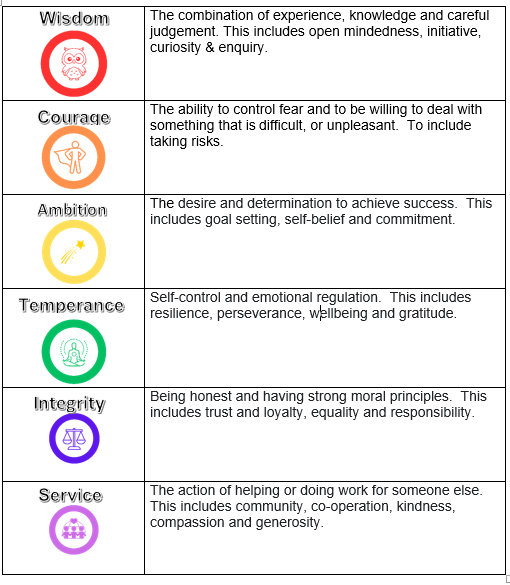 | | |
|---|---|
| Wisdom | The combination of experience, knowledge and careful judgement. This includes open mindedness, initiative, curiosity & enquiry. |
| Courage | The ability to control fear and to be willing to deal with something that is difficult, or unpleasant. To include taking risks. |
| Ambition | The desire and determination to achieve success. This includes goal setting, self-belief and commitment. |
| Temperance | Self-control and emotional regulation. This includes resilience, perseverance, wellbeing and gratitude. |
| Integrity | Being honest and having strong moral principles. This includes trust and loyalty, equality and responsibility. |
| Service | The action of helping or doing work for someone else. This includes community, co-operation, kindness, compassion and generosity. |